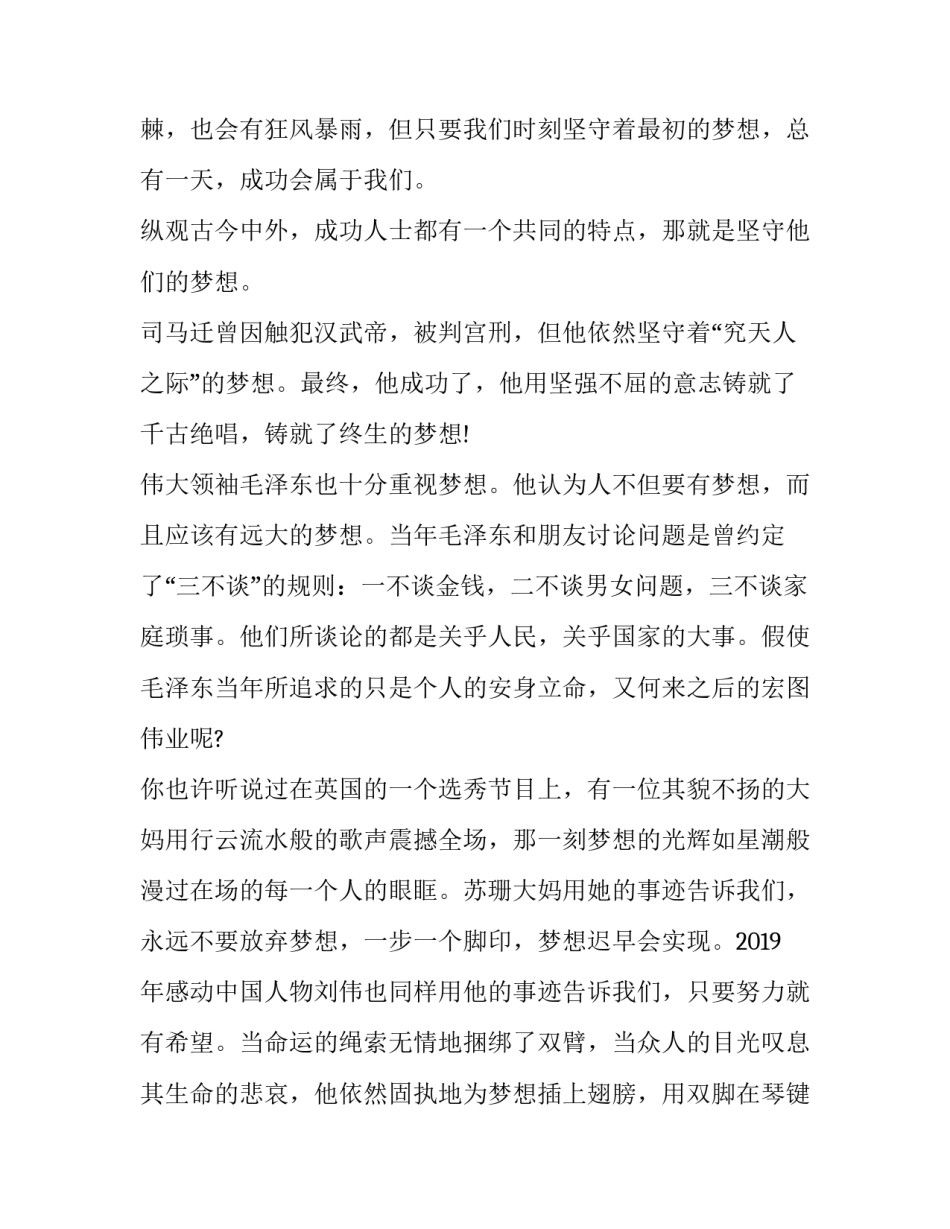 棘，也会有狂风暴雨，但只要我们时刻坚守着最初的梦想，总有一天，成功会属于我们。

纵观古今中外，成功人士都有一个共同的特点，那就是坚守他们的梦想。

司马迁曾因触犯汉武帝，被判宫刑，但他依然坚守着“究天人之际”的梦想。最终，他成功了，他用坚强不屈的意志铸就了千古绝唱，铸就了终生的梦想!

伟大领袖毛泽东也十分重视梦想。他认为人不但要有梦想，而且应该有远大的梦想。当年毛泽东和朋友讨论问题是曾约定了“三不谈”的规则：一不谈金钱，二不谈男女问题，三不谈家庭琐事。他们所谈论的都是关乎人民，关乎国家的大事。假使毛泽东当年所追求的只是个人的安身立命，又何来之后的宏图伟业呢?

你也许听说过在英国的一个选秀节目上，有一位其貌不扬的大妈用行云流水般的歌声震撼全场，那一刻梦想的光辉如星潮般漫过在场的每一个人的眼眶。苏珊大妈用她的事迹告诉我们，永远不要放弃梦想，一步一个脚印，梦想迟早会实现。2019年感动中国人物刘伟也同样用他的事迹告诉我们，只要努力就有希望。当命运的绳索无情地捆绑了双臂，当众人的目光叹息其生命的悲哀，他依然固执地为梦想插上翅膀，用双脚在琴键